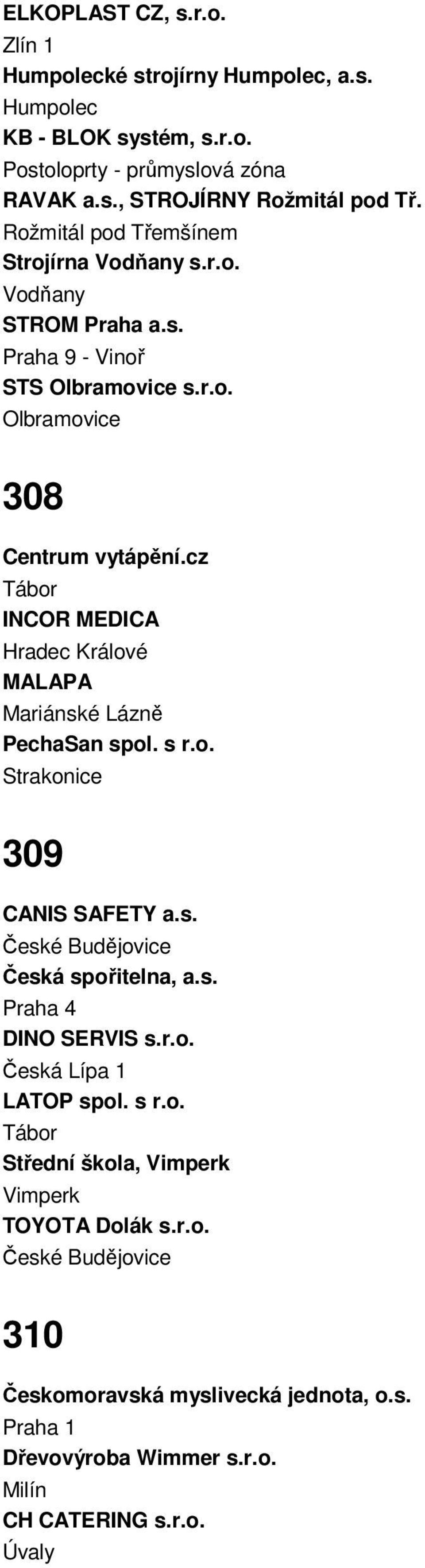 ELKOPLAST CZ, s.r.o.
Zlín 1
Humpolecké strojírny Humpolec, a.s.
Humpolec
KB - BLOK systém, s.r.o.
Postoloprty - průmyslová zóna
RAVAK a.s., STROJÍRNY Rožmitál pod Tř.
Rožmitál pod Třemšínem
Strojírna Vodňany s.r.o.
Vodňany
STROM Praha a.s.
Praha 9 - Vinoř
STS Olbramovice s.r.o.
Olbramovice

308

Centrum vytápění.cz
Tábor
INCOR MEDICA
Hradec Králové
MALAPA
Mariánské Lázně
PechaSan spol. s r.o.
Strakonice

309

CANIS SAFETY a.s.
České Budějovice
Česká spořitelna, a.s.
Praha 4
DINO SERVIS s.r.o.
Česká Lípa 1
LATOP spol. s r.o.
Tábor
Střední škola, Vimperk
Vimperk
TOYOTA Dolák s.r.o.
České Budějovice

310

Českomoravská myslivecká jednota, o.s.
Praha 1
Dřevovýroba Wimmer s.r.o.
Milín
CH CATERING s.r.o.
Úvaly